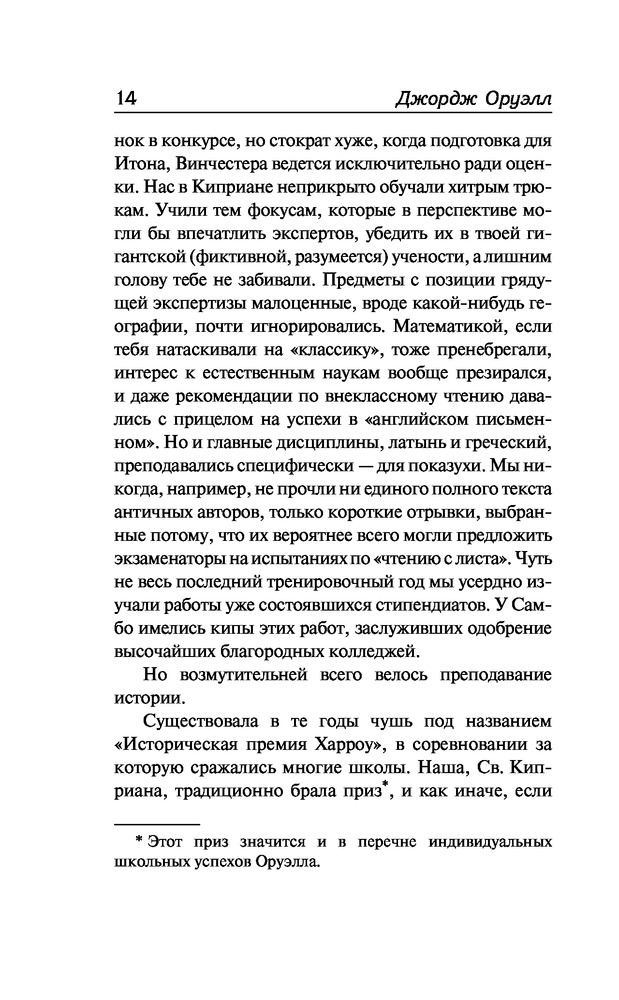 14 Джордж Оруэлл

нок в конкурсе, но стократ хуже, когда подготовка для Итона, Винчестера ведется исключительно ради оценки. Нас в Киприане неприкрыто обучали хитрым трюкам. Учили тем фокусам, которые в перспективе могли бы впечатлить экспертов, убедить их в твоей гигантской (фиктивной, разумеется) учености, а лишним голову тебе не забивали. Предметы с позиции грядущей экспертизы малоценные, вроде какой-нибудь географии, почти игнорировались. Математикой, если тебя натаскивали на «классику», тоже пренебрегали, интерес к естественным наукам вообще презирался, и даже рекомендации по внеклассному чтению давались с прицелом на успехи в «английском письменном». Но и главные дисциплины, латынь и греческий, преподавались специфически — для показухи. Мы никогда, например, не прочли ни единого полного текста античных авторов, только короткие отрывки, выбранные потому, что их вероятнее всего могли предложить экзаменаторы на испытаниях по «чтению с листа». Чуть не весь последний тренировочный год мы усердно изучали работы уже состоявшихся стипендиатов. У Самбо имелись кипы этих работ, заслуживших одобрение высочайших благородных колледжей.

Но возмутительней всего велось преподавание истории.

Существовала в те годы чушь под названием «Историческая премия Харроу», в соревновании за которую сражались многие школы. Наша, Св. Киприана, традиционно брала приз*, и как иначе, если

* Этот приз значится и в перечне индивидуальных школьных успехов Оруэлла.